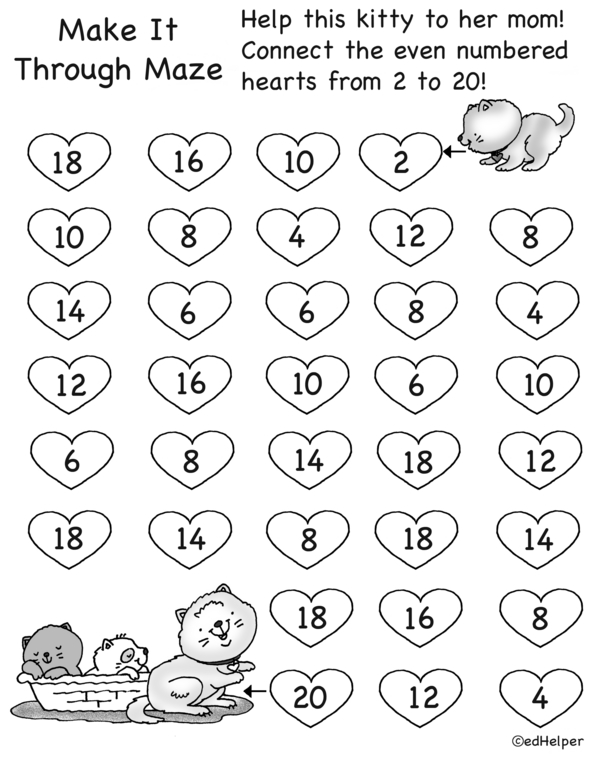 Make It Through Maze

Help this kitty to her mom! Connect the even numbered hearts from 2 to 20!

18 16 10 2

10 8 4 12 8

14 6 6 8 4

12 16 10 6 10

6 8 14 18 12

18 14 8 18 14

18 16 8

20 12 4

©edHelper